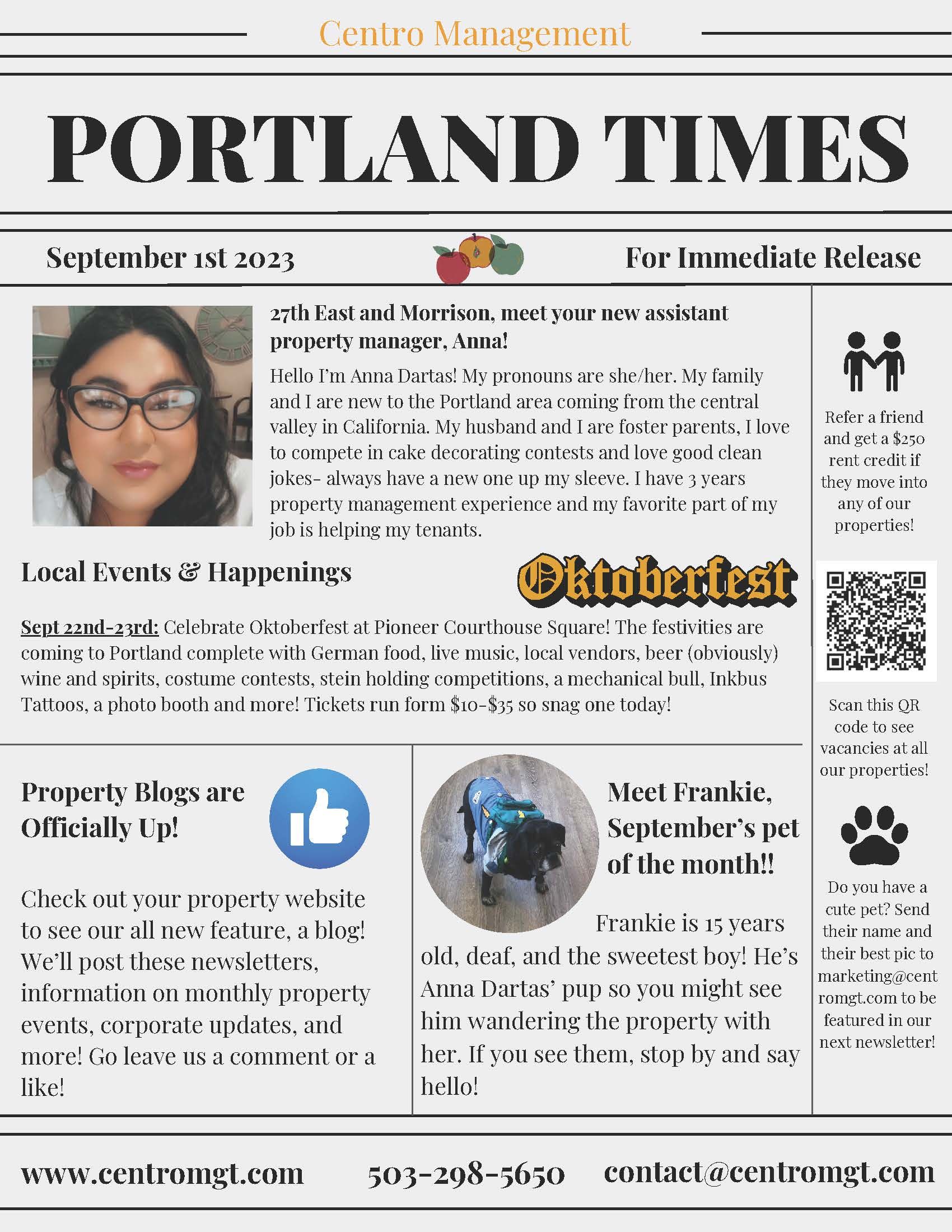 Centro Management

PORTLAND TIMES

September 1st 2023

For Immediate Release

27th East and Morrison, meet your new assistant property manager, Anna!

Hello I'm Anna Dartas! My pronouns are she/her. My family and I are new to the Portland area coming from the central valley in California. My husband and I are foster parents, I love to compete in cake decorating contests and love good clean jokes- always have a new one up my sleeve. I have 3 years property management experience and my favorite part of my job is helping my tenants.

Local Events & Happenings

Oktoberfest

Sept 22nd-23rd: Celebrate Oktoberfest at Pioneer Courthouse Square! The festivities are coming to Portland complete with German food, live music, local vendors, beer (obviously) wine and spirits, costume contests, stein holding competitions, a mechanical bull, Inkbus Tattoos, a photo booth and more! Tickets run form $10-$35 so snag one today!

Property Blogs are Officially Up!

Check out your property website to see our all new feature, a blog! We'll post these newsletters, information on monthly property events, corporate updates, and more! Go leave us a comment or a like!

Meet Frankie, September's pet of the month!!

Frankie is 15 years old, deaf, and the sweetest boy! He's Anna Dartas' pup so you might see him wandering the property with her. If you see them, stop by and say hello!

Refer a friend and get a $250 rent credit if they move into any of our properties!

Scan this QR code to see vacancies at all our properties!

Do you have a cute pet? Send their name and their best pic to marketing@centromgt.com to be featured in our next newsletter!

www.centromgt.com 503-298-5650 contact@centromgt.com